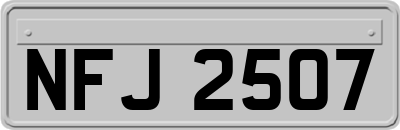 NFJ 2507